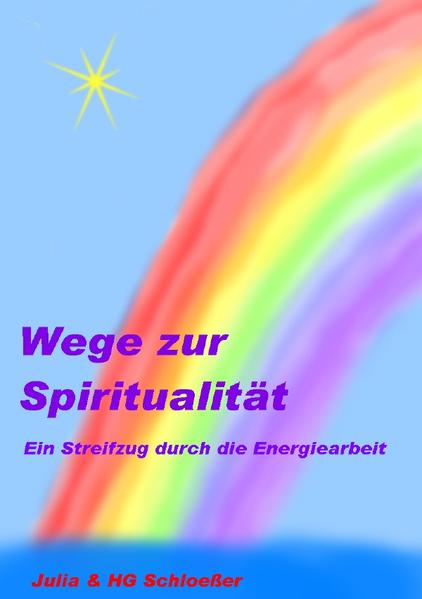 Wege zur Spiritualität

Ein Streifzug durch die Energiearbeit

Julia & HG Schloeßer